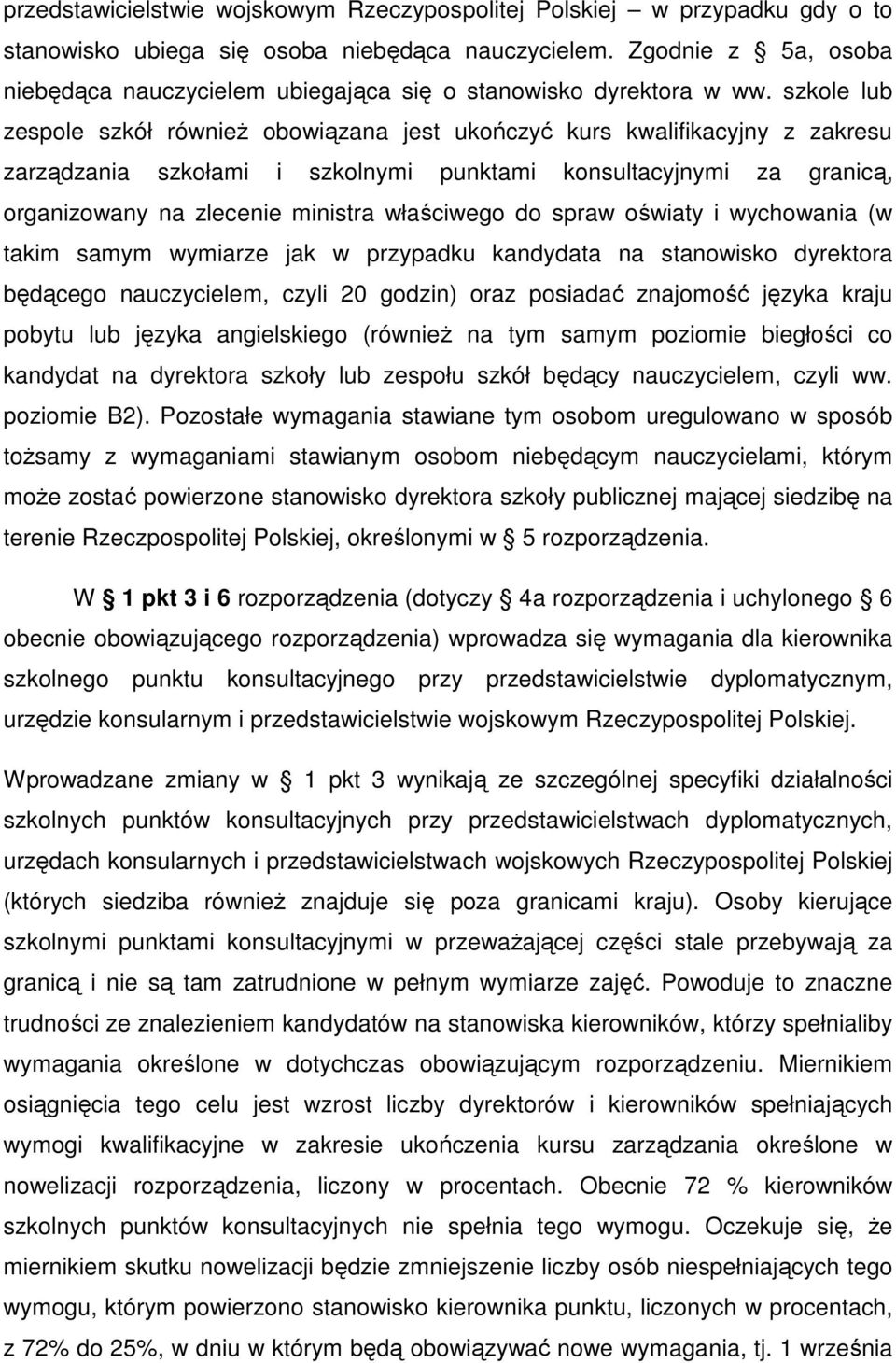 przedstawicielstwie wojskowym Rzeczypospolitej Polskiej – w przypadku gdy o to stanowisko ubiega się osoba niebędąca nauczycielem. Zgodnie z § 5a, osoba niebędąca nauczycielem ubiegająca się o stanowisko dyrektora w ww. szkole lub zespole szkół również obowiązana jest ukończyć kurs kwalifikacyjny z zakresu zarządzania szkołami i szkolnymi punktami konsultacyjnymi za granicą, organizowany na zlecenie ministra właściwego do spraw oświaty i wychowania (w takim samym wymiarze jak w przypadku kandydata na stanowisko dyrektora będącego nauczycielem, czyli 20 godzin) oraz posiadać znajomość języka kraju pobytu lub języka angielskiego (również na tym samym poziomie biegłości co kandydat na dyrektora szkoły lub zespołu szkół będący nauczycielem, czyli ww. poziomie B2). Pozostałe wymagania stawiane tym osobom uregulowano w sposób tożsamy z wymaganiami stawianym osobom niebędącym nauczycielami, którym może zostać powierzone stanowisko dyrektora szkoły publicznej mającej siedzibę na terenie Rzeczpospolitej Polskiej, określonymi w § 5 rozporządzenia.

W § 1 pkt 3 i 6 rozporządzenia (dotyczy § 4a rozporządzenia i uchylonego § 6 obecnie obowiązującego rozporządzenia) wprowadza się wymagania dla kierownika szkolnego punktu konsultacyjnego przy przedstawicielstwie dyplomatycznym, urzędzie konsularnym i przedstawicielstwie wojskowym Rzeczypospolitej Polskiej.

Wprowadzane zmiany w § 1 pkt 3 wynikają ze szczególnej specyfiki działalności szkolnych punktów konsultacyjnych przy przedstawicielstwach dyplomatycznych, urzędach konsularnych i przedstawicielstwach wojskowych Rzeczypospolitej Polskiej (których siedziba również znajduje się poza granicami kraju). Osoby kierujące szkolnymi punktami konsultacyjnymi w przeważającej części stale przebywają za granicą i nie są tam zatrudnione w pełnym wymiarze zajęć. Powoduje to znaczne trudności ze znalezieniem kandydatów na stanowiska kierowników, którzy spełnialiby wymagania określone w dotychczas obowiązującym rozporządzeniu. Miernikiem osiągnięcia tego celu jest wzrost liczby dyrektorów i kierowników spełniających wymogi kwalifikacyjne w zakresie ukończenia kursu zarządzania określone w nowelizacji rozporządzenia, liczony w procentach. Obecnie 72 % kierowników szkolnych punktów konsultacyjnych nie spełnia tego wymogu. Oczekuje się, że miernikiem skutku nowelizacji będzie zmniejszenie liczby osób niespełniających tego wymogu, którym powierzono stanowisko kierownika punktu, liczonych w procentach, z 72% do 25%, w dniu w którym będą obowiązywać nowe wymagania, tj. 1 września